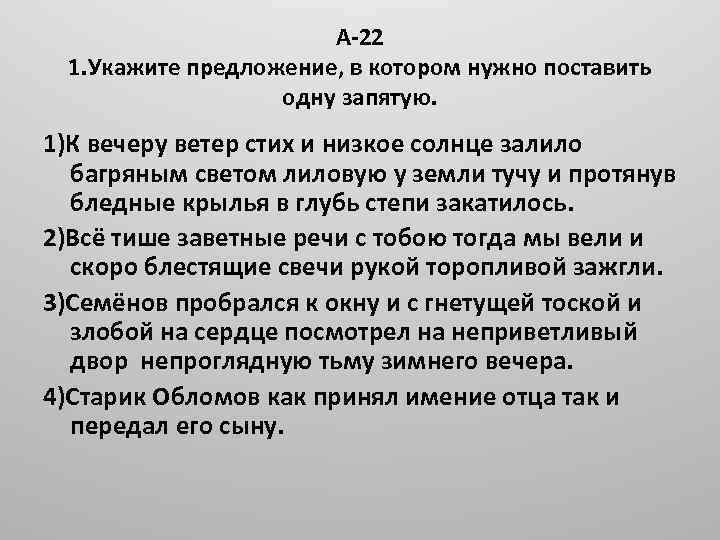 А-22
1.Укажите предложение, в котором нужно поставить одну запятую.

1)К вечеру ветер стих и низкое солнце залило багряным светом лиловую у земли тучу и протянув бледные крылья в глубь степи закатилось.

2)Всё тише заветные речи с тобою тогда мы вели и скоро блестящие свечи рукой торопливой зажгли.

3)Семёнов пробрался к окну и с гнетущей тоской и злобой на сердце посмотрел на неприветливый двор непроглядную тьму зимнего вечера.

4)Старик Обломов как принял имение отца так и передал его сыну.